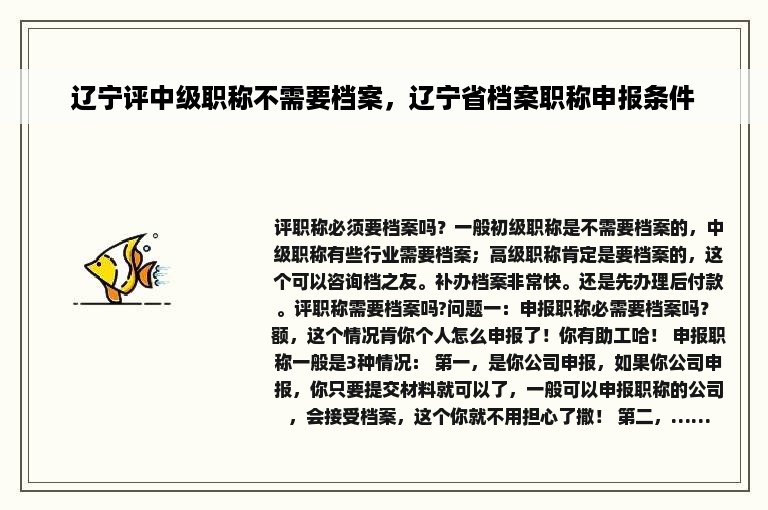 辽宁评中级职称不需要档案，辽宁省档案职称申报条件

评职称必须要档案吗？一般初级职称是不需要档案的，中级职称有些行业需要档案；高级职称肯定是要档案的，这个可以咨询档之友。补办档案非常快。还是先办理后付款。评职称需要档案吗?问题一：申报职称必需要档案吗?额，这个情况肯你个人怎么申报了！你有助工哈！ 申报职称一般是3种情况： 第一，是你公司申报，如果你公司申报，你只要提交材料就可以了，一般可以申报职称的公司，会接受档案，这个你就不用担心了撒！ 第二，......